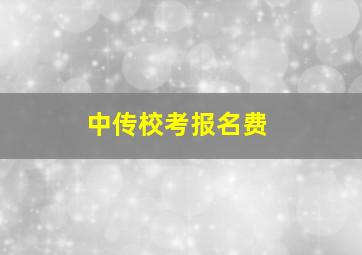 中传校考报名费